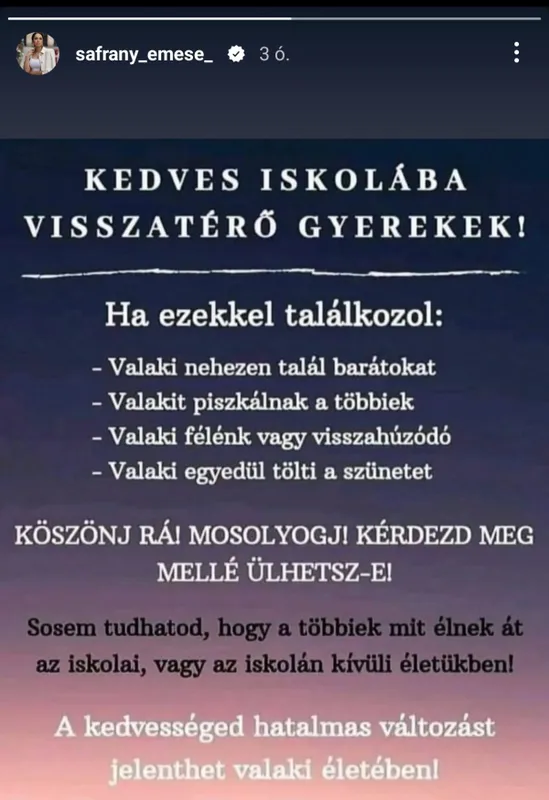 safrany_emese_ 3 ó.

KEDVES ISKOLÁBA VISSZATÉRŐ GYEREKEK!

Ha ezekkel találkozol:

- Valaki nehezen talál barátokat
- Valakit piszkálnak a többiek
- Valaki félénk vagy visszahúzódó
- Valaki egyedül tölti a szünetet

KÖSZÖNJ RÁ! MOSOLYOGJ! KÉRDEZD MEG MELLÉ ÜLHETSZ-E!

Sosem tudhatod, hogy a többiek mit élnek át az iskolai, vagy az iskolán kívüli életükben!

A kedvességed hatalmas változást jelenthet valaki életében!